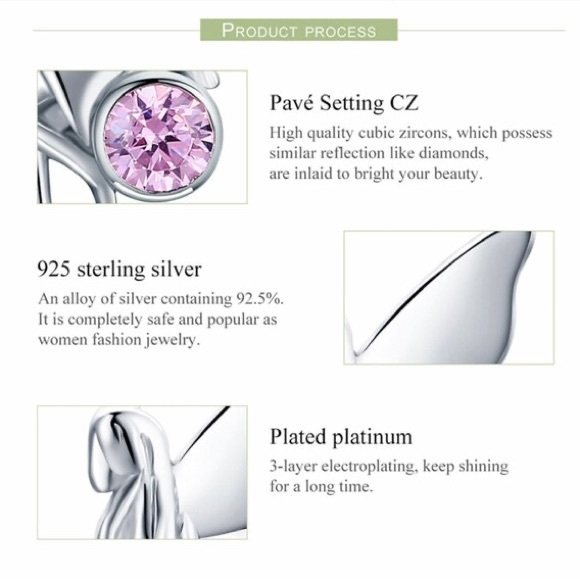 PRODUCT PROCESS

Pavé Setting CZ

High quality cubic zircons, which possess similar reflection like diamonds, are inlaid to bright your beauty.

925 sterling silver

An alloy of silver containing 92.5%. It is completely safe and popular as women fashion jewelry.

Plated platinum

3-layer electroplating, keep shining for a long time.